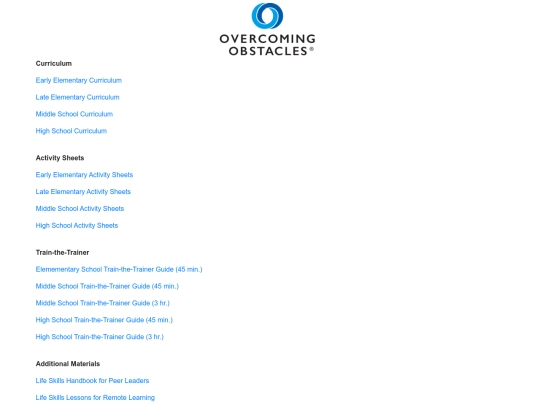 OVERCOMING
OBSTACLES®

Curriculum

Early Elementary Curriculum

Late Elementary Curriculum

Middle School Curriculum

High School Curriculum

Activity Sheets

Early Elementary Activity Sheets

Late Elementary Activity Sheets

Middle School Activity Sheets

High School Activity Sheets

Train-the-Trainer

Elemementary School Train-the-Trainer Guide (45 min.)

Middle School Train-the-Trainer Guide (45 min.)

Middle School Train-the-Trainer Guide (3 hr.)

High School Train-the-Trainer Guide (45 min.)

High School Train-the-Trainer Guide (3 hr.)

Additional Materials

Life Skills Handbook for Peer Leaders

Life Skills Lessons for Remote Learning